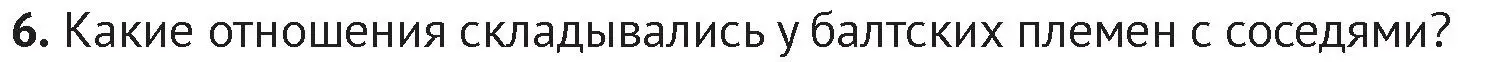 6. Какие отношения складывались у балтских племен с соседями?